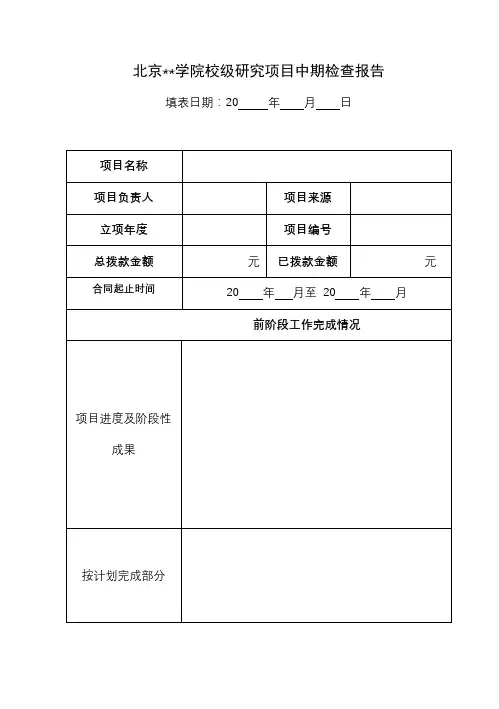 北京**学院校级研究项目中期检查报告

填表日期：20____年___月___日

| 项目名称 | | | |
|---|---|---|---|
| 项目负责人 | | 项目来源 | |
| 立项年度 | | 项目编号 | |
| 总拨款金额 | 元 | 已拨款金额 | 元 |
| 合同起止时间 | 20____年___月至 20____年____月 | | |
| 前阶段工作完成情况 | | | |
| 项目进度及阶段性成果 | | | |
| 按计划完成部分 | | | |